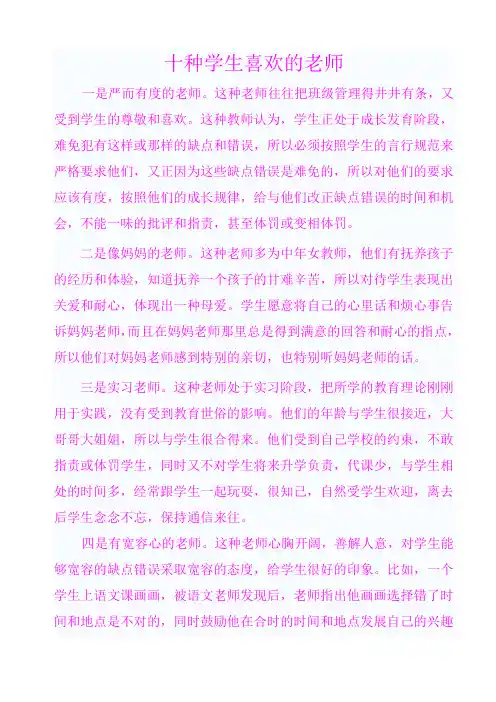 十种学生喜欢的老师

一是严而有度的老师。这种老师往往把班级管理得井井有条，又受到学生的尊敬和喜欢。这种教师认为，学生正处于成长发育阶段，难免犯有这样或那样的缺点和错误，所以必须按照学生的言行规范来严格要求他们，又正因为这些缺点错误是难免的，所以对他们的要求应该有度，按照他们的成长规律，给与他们改正缺点错误的时间和机会，不能一味的批评和指责，甚至体罚或变相体罚。

二是像妈妈的老师。这种老师多为中年女教师，他们有抚养孩子的经历和体验，知道抚养一个孩子的甘难辛苦，所以对待学生表现出关爱和耐心，体现出一种母爱。学生愿意将自己的心里话和烦心事告诉妈妈老师，而且在妈妈老师那里总是得到满意的回答和耐心的指点，所以他们对妈妈老师感到特别的亲切，也特别听妈妈老师的话。

三是实习老师。这种老师处于实习阶段，把所学的教育理论刚刚用于实践，没有受到教育世俗的影响。他们的年龄与学生很接近，大哥哥大姐姐，所以与学生很合得来。他们受到自己学校的约束，不敢指责或体罚学生，同时又不对学生将来升学负责，代课少，与学生相处的时间多，经常跟学生一起玩耍，很知己，自然受学生欢迎，离去后学生念念不忘，保持通信来往。

四是有宽容心的老师。这种老师心胸开阔，善解人意，对学生能够宽容的缺点错误采取宽容的态度，给学生很好的印象。比如，一个学生上语文课画画，被语文老师发现后，老师指出他画画选择错了时间和地点是不对的，同时鼓励他在合时的时间和地点发展自己的兴趣